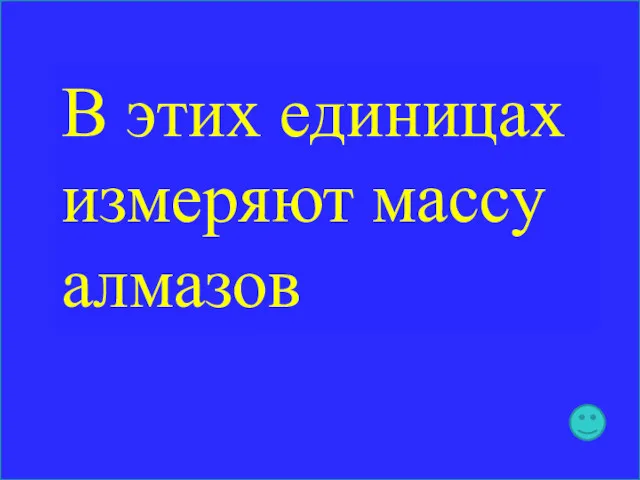 В этих единицах измеряют массу алмазов